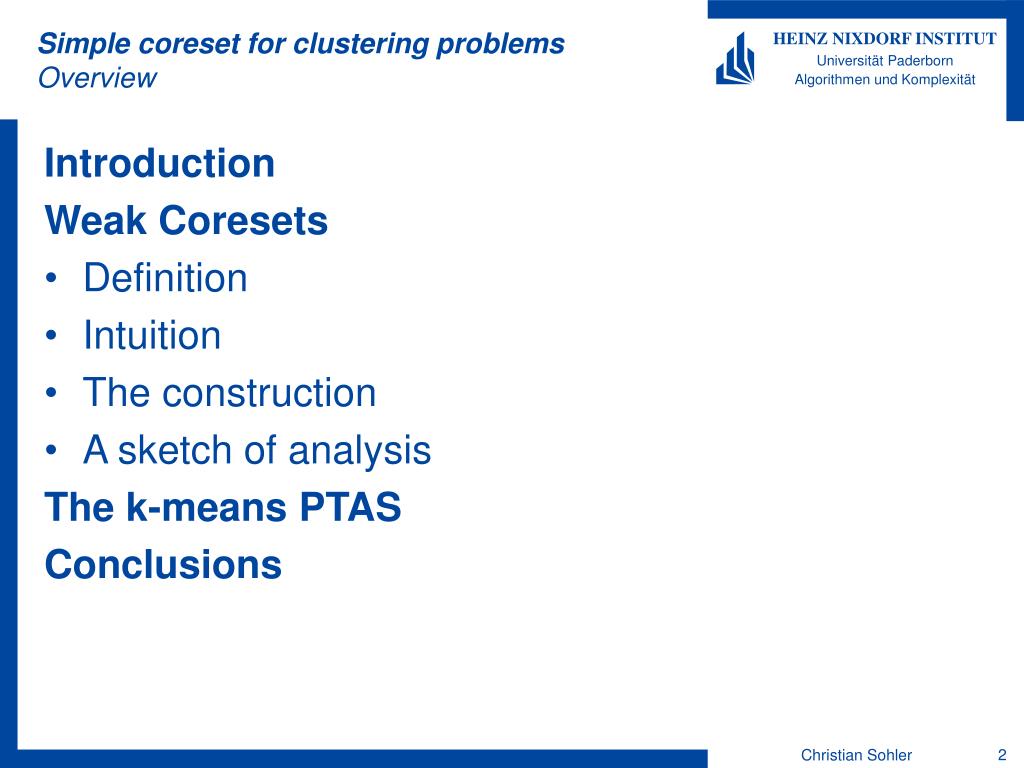 Simple coreset for clustering problems
Overview

HEINZ NIXDORF INSTITUT
Universität Paderborn
Algorithmen und Komplexität

Introduction

Weak Coresets

• Definition
• Intuition
• The construction
• A sketch of analysis

The k-means PTAS

Conclusions

Christian Sohler 2